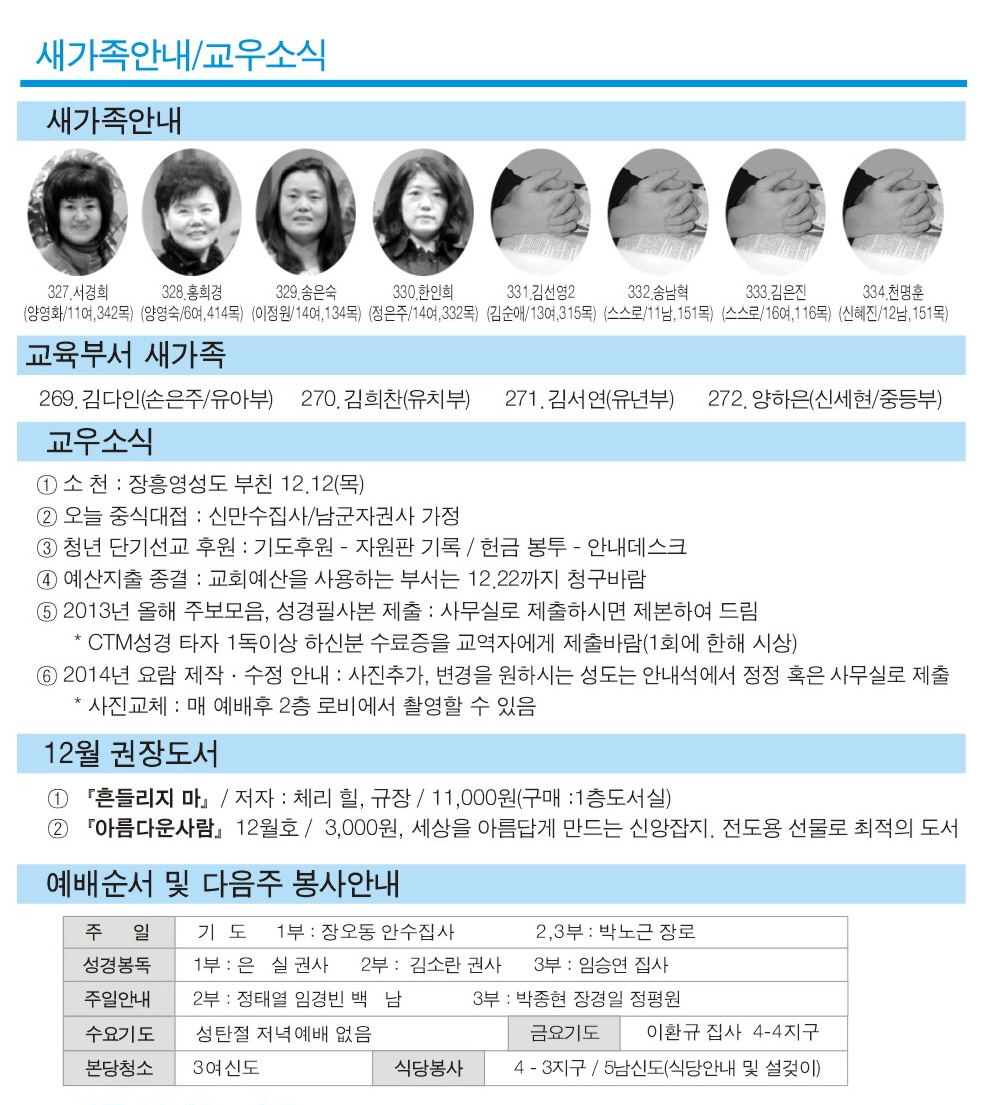 새가족안내/교우소식

새가족안내

327.서경희 (양영화/11여,342목)

328.홍희경 (양영숙/6여,414목)

329.송은숙 (이정원/14여,134목)

330.한인희 (정은주/14여,332목)

331.김선영2 (김순애/13여,315목)

332.송남혁 (스스로/11남,151목)

333.김은진 (스스로/16여,116목)

334.천명훈 (신혜진/12남,151목)

교육부서 새가족

269. 김다인(손은주/유아부) 270. 김희찬(유치부) 271. 김서연(유년부) 272. 양하은(신세현/중등부)

교우소식

① 소 천 : 장흥영성도 부친 12.12(목)
② 오늘 중식대접 : 신만수집사/남군자권사 가정
③ 청년 단기선교 후원 : 기도후원 - 자원판 기록 / 헌금 봉투 - 안내데스크
④ 예산지출 종결 : 교회예산을 사용하는 부서는 12.22까지 청구바람
⑤ 2013년 올해 주보모음, 성경필사본 제출 : 사무실로 제출하시면 제본하여 드림
* CTM성경 타자 1독이상 하신분 수료증을 교역자에게 제출바람(1회에 한해 시상)
⑥ 2014년 요람 제작 · 수정 안내 : 사진추가, 변경을 원하시는 성도는 안내석에서 정정 혹은 사무실로 제출
* 사진교체 : 매 예배후 2층 로비에서 촬영할 수 있음

12월 권장도서

① 『흔들리지 마』 / 저자 : 체리 힐, 규장 / 11,000원(구매 :1층도서실)
② 『아름다운사람』 12월호 / 3,000원, 세상을 아름답게 만드는 신앙잡지. 전도용 선물로 최적의 도서

예배순서 및 다음주 봉사안내

| 주 일 | 기 도 1부 : 장오동 안수집사 2,3부 : 박노근 장로 | | |
|---|---|---|---|
| 성경봉독 | 1부 : 은 실 권사 2부 : 김소란 권사 3부 : 임승연 집사 | | |
| 주일안내 | 2부 : 정태열 임경빈 백 남 3부 : 박종현 장경일 정평원 | | |
| 수요기도 | 성탄절 저녁예배 없음 | 금요기도 | 이환규 집사 4-4지구 |
| 본당청소 | 3여신도 | 식당봉사 | 4 - 3지구 / 5남신도(식당안내 및 설겆이) |